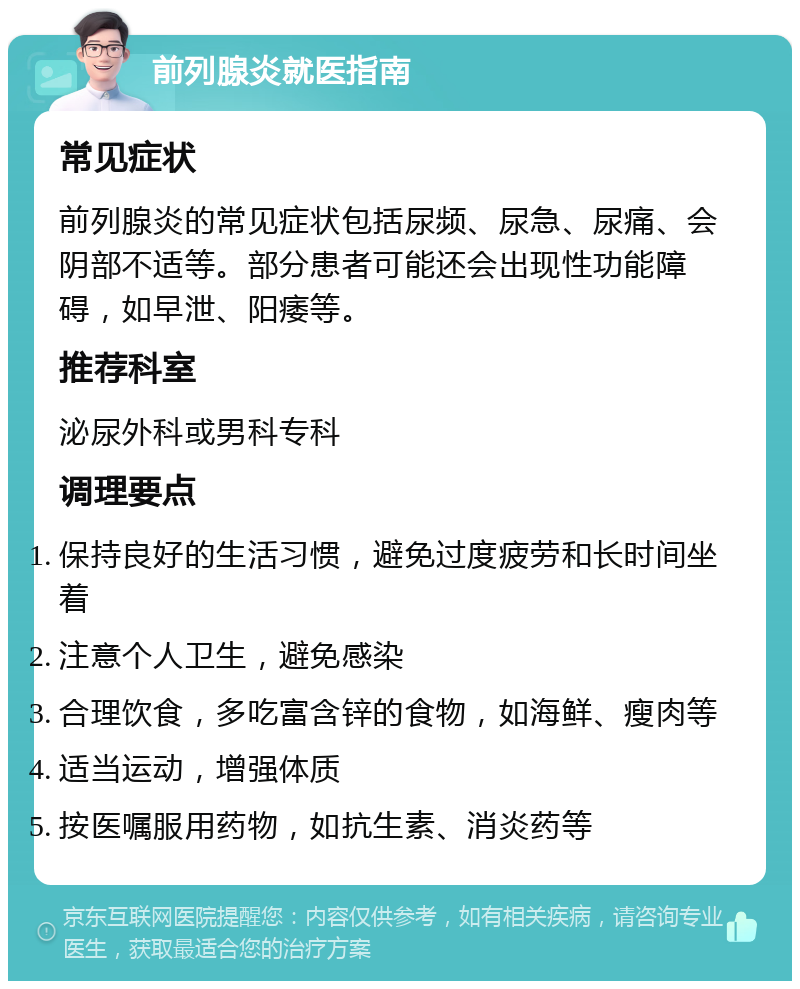 前列腺炎就医指南

常见症状

前列腺炎的常见症状包括尿频、尿急、尿痛、会阴部不适等。部分患者可能还会出现性功能障碍，如早泄、阳痿等。

推荐科室

泌尿外科或男科专科

调理要点

1. 保持良好的生活习惯，避免过度疲劳和长时间坐着
2. 注意个人卫生，避免感染
3. 合理饮食，多吃富含锌的食物，如海鲜、瘦肉等
4. 适当运动，增强体质
5. 按医嘱服用药物，如抗生素、消炎药等

京东互联网医院提醒您：内容仅供参考，如有相关疾病，请咨询专业医生，获取最适合您的治疗方案